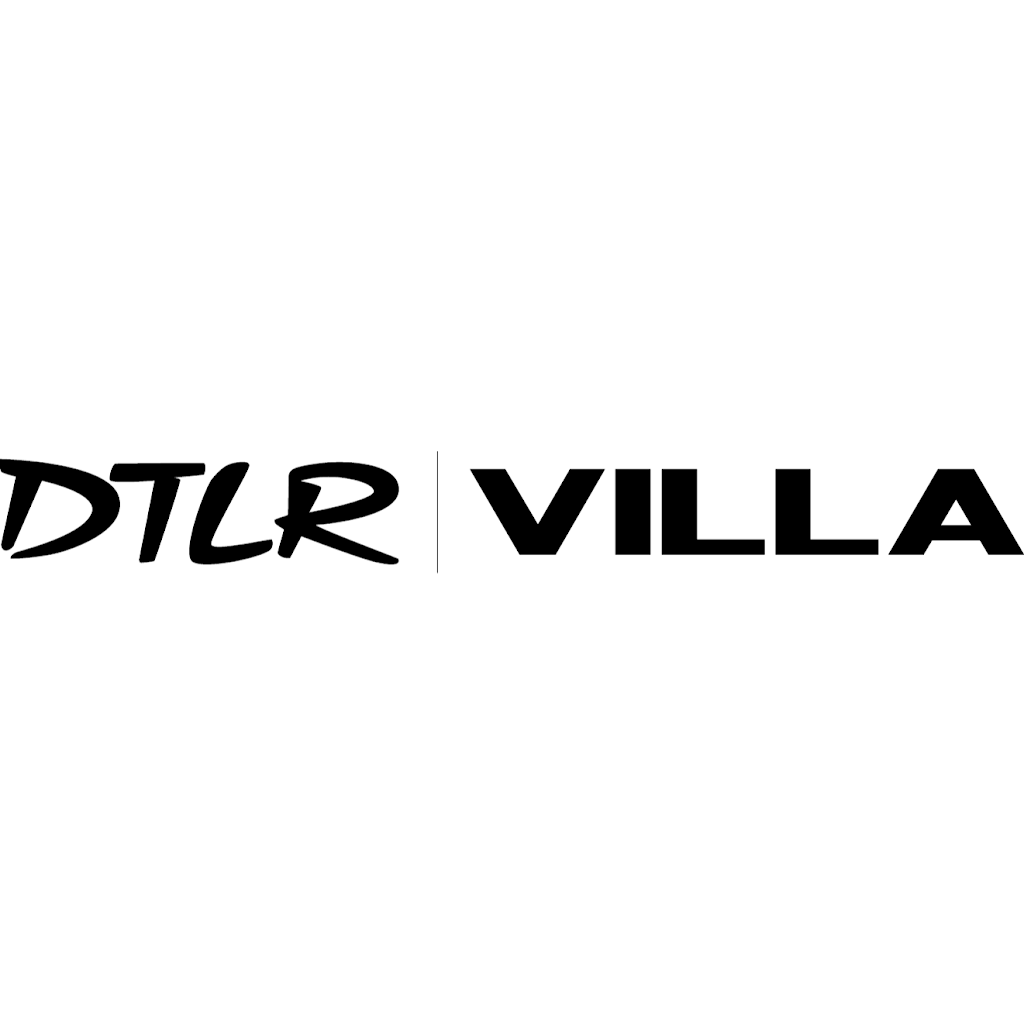 DTLR | VILLA